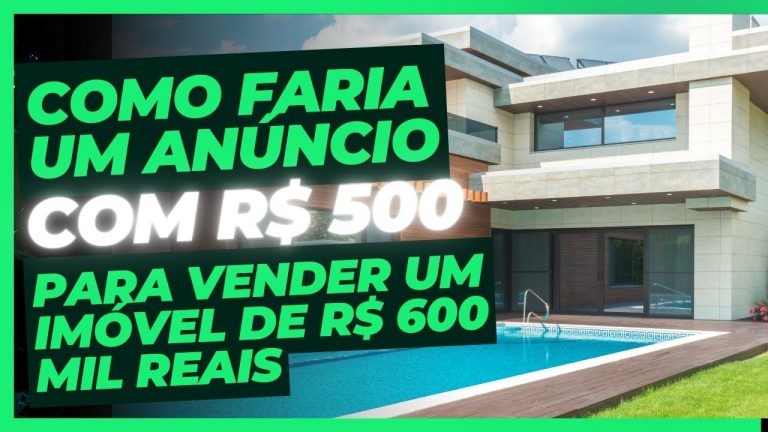 COMO FARIA UM ANÚNCIO

COM R$ 500

PARA VENDER UM IMÓVEL DE R$ 600 MIL REAIS